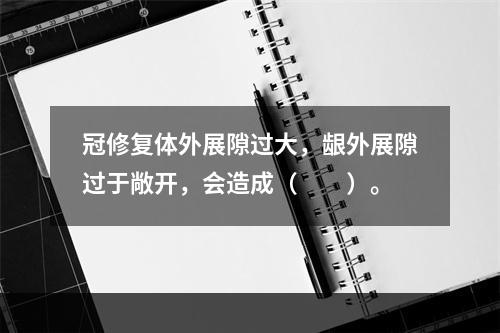 冠修复体外展隙过大，龈外展隙过于敞开，会造成（　　）。